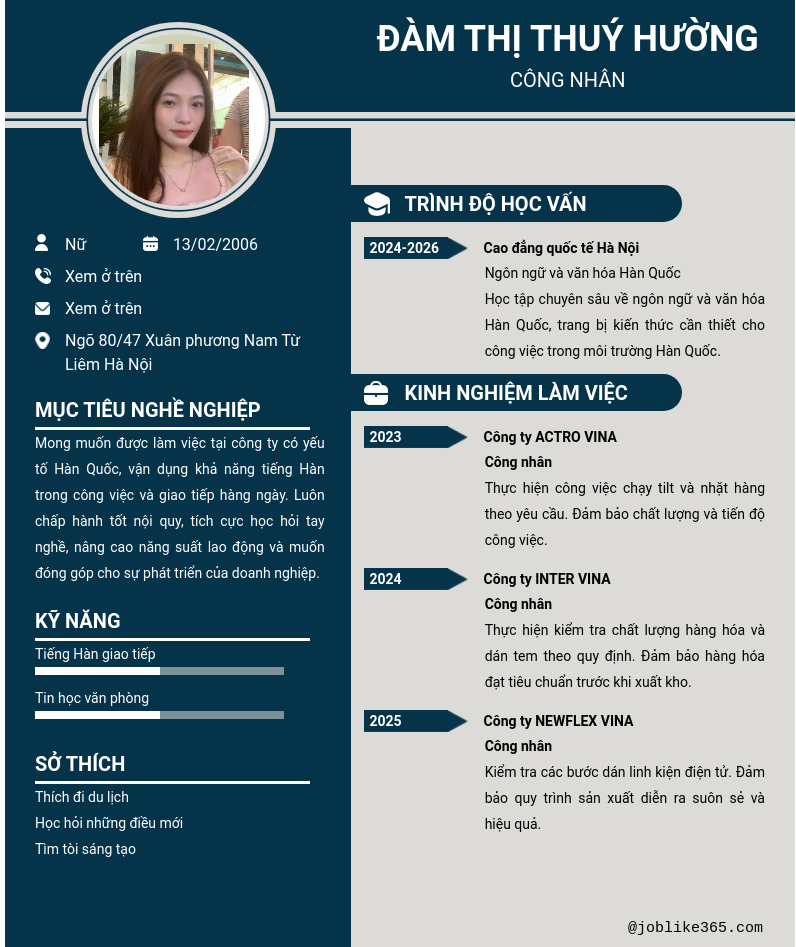 ĐÀM THỊ THUÝ HƯỜNG
CÔNG NHÂN

Nữ
13/02/2006
Xem ở trên
Xem ở trên
Ngõ 80/47 Xuân phương Nam Từ Liêm Hà Nội

MỤC TIÊU NGHỀ NGHIỆP
Mong muốn được làm việc tại công ty có yếu tố Hàn Quốc, vận dụng khả năng tiếng Hàn trong công việc và giao tiếp hàng ngày. Luôn chấp hành tốt nội quy, tích cực học hỏi tay nghề, nâng cao năng suất lao động và muốn đóng góp cho sự phát triển của doanh nghiệp.

KỸ NĂNG
Tiếng Hàn giao tiếp
Tin học văn phòng

SỞ THÍCH
Thích đi du lịch
Học hỏi những điều mới
Tìm tòi sáng tạo

TRÌNH ĐỘ HỌC VẤN
2024-2026
Cao đẳng quốc tế Hà Nội
Ngôn ngữ và văn hóa Hàn Quốc
Học tập chuyên sâu về ngôn ngữ và văn hóa Hàn Quốc, trang bị kiến thức cần thiết cho công việc trong môi trường Hàn Quốc.

KINH NGHIỆM LÀM VIỆC
2023
Công ty ACTRO VINA
Công nhân
Thực hiện công việc chạy tilt và nhặt hàng theo yêu cầu. Đảm bảo chất lượng và tiến độ công việc.

2024
Công ty INTER VINA
Công nhân
Thực hiện kiểm tra chất lượng hàng hóa và dán tem theo quy định. Đảm bảo hàng hóa đạt tiêu chuẩn trước khi xuất kho.

2025
Công ty NEWFLEX VINA
Công nhân
Kiểm tra các bước dán linh kiện điện tử. Đảm bảo quy trình sản xuất diễn ra suôn sẻ và hiệu quả.

@joblike365.com